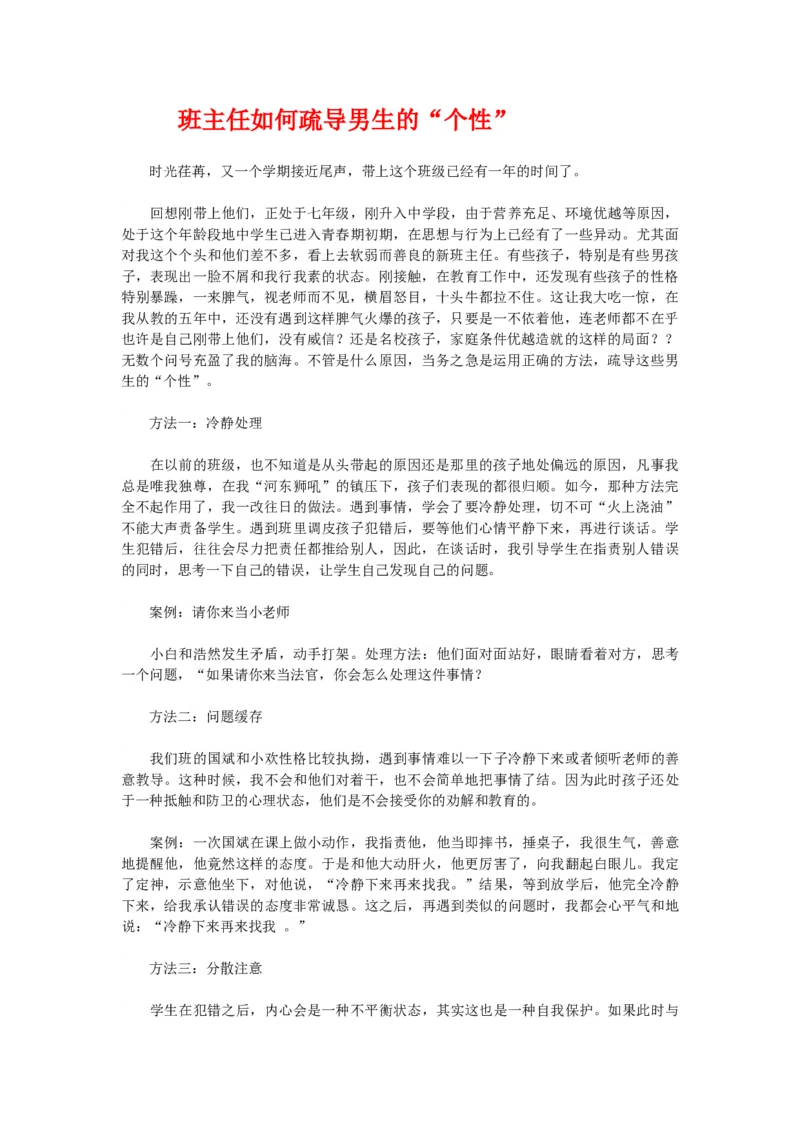 班主任如何疏导男生的“个性”

时光荏苒，又一个学期接近尾声，带上这个班级已经有一年的时间了。

回想刚带上他们，正处于七年级，刚升入中学段，由于营养充足、环境优越等原因，处于这个年龄段地中学生已进入青春期初期，在思想与行为上已经有了一些异动。尤其面对我这个个头和他们差不多，看上去软弱而善良的新班主任。有些孩子，特别是有些男孩子，表现出一脸不屑和我行我素的状态。刚接触，在教育工作中，还发现有些孩子的性格特别暴躁，一来脾气，视老师而不见，横眉怒目，十头牛都拉不住。这让我大吃一惊，在我从教的五年中，还没有遇到这样脾气火爆的孩子，只要是一不依着他，连老师都不在乎也许是自己刚带上他们，没有威信？还是名校孩子，家庭条件优越造就的这样的局面？？无数个问号充盈了我的脑海。不管是什么原因，当务之急是运用正确的方法，疏导这些男生的“个性”。

方法一：冷静处理

在以前的班级，也不知道是从头带起的原因还是那里的孩子地处偏远的原因，凡事我总是唯我独尊，在我“河东狮吼”的镇压下，孩子们表现的都很归顺。如今，那种方法完全不起作用了，我一改往日的做法。遇到事情，学会了要冷静处理，切不可“火上浇油”不能大声责备学生。遇到班里调皮孩子犯错后，要等他们心情平静下来，再进行谈话。学生犯错后，往往会尽力把责任都推给别人，因此，在谈话时，我引导学生在指责别人错误的同时，思考一下自己的错误，让学生自己发现自己的问题。

案例：请你来当小老师

小白和浩然发生矛盾，动手打架。处理方法：他们面对面站好，眼睛看着对方，思考一个问题，“如果请你来当法官，你会怎么处理这件事情？

方法二：问题缓存

我们班的国斌和小欢性格比较执拗，遇到事情难以一下子冷静下来或者倾听老师的善意教导。这种时候，我不会和他们对着干，也不会简单地把事情了结。因为此时孩子还处于一种抵触和防卫的心理状态，他们是不会接受你的劝解和教育的。

案例：一次国斌在课上做小动作，我指责他，他当即摔书，捶桌子，我很生气，善意地提醒他，他竟然这样的态度。于是和他大动肝火，他更厉害了，向我翻起白眼儿。我定了定神，示意他坐下，对他说，“冷静下来再来找我。”结果，等到放学后，他完全冷静下来，给我承认错误的态度非常诚恳。这之后，再遇到类似的问题时，我都会心平气和地说：“冷静下来再来找我 。”

方法三：分散注意

学生在犯错之后，内心会是一种不平衡状态，其实这也是一种自我保护。如果此时与